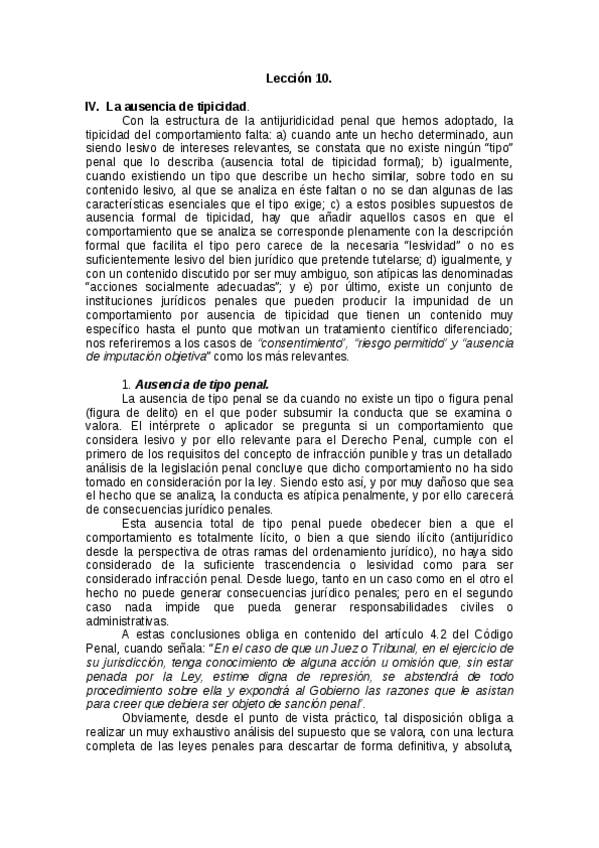 Lección 10.

IV. La ausencia de tipicidad.

Con la estructura de la antijuridicidad penal que hemos adoptado, la tipicidad del comportamiento falta: a) cuando ante un hecho determinado, aun siendo lesivo de intereses relevantes, se constata que no existe ningún "tipo" penal que lo describa (ausencia total de tipicidad formal); b) igualmente, cuando existiendo un tipo que describe un hecho similar, sobre todo en su contenido lesivo, al que se analiza en éste faltan o no se dan algunas de las características esenciales que el tipo exige; c) a estos posibles supuestos de ausencia formal de tipicidad, hay que añadir aquellos casos en que el comportamiento que se analiza se corresponde plenamente con la descripción formal que facilita el tipo pero carece de la necesaria "lesividad" o no es suficientemente lesivo del bien jurídico que pretende tutelarse; d) igualmente, y con un contenido discutido por ser muy ambiguo, son atípicas las denominadas "acciones socialmente adecuadas"; y e) por último, existe un conjunto de instituciones jurídicos penales que pueden producir la impunidad de un comportamiento por ausencia de tipicidad que tienen un contenido muy específico hasta el punto que motivan un tratamiento científico diferenciado; nos referiremos a los casos de "consentimiento", "riesgo permitido" y "ausencia de imputación objetiva" como los más relevantes.

1. Ausencia de tipo penal.

La ausencia de tipo penal se da cuando no existe un tipo o figura penal (figura de delito) en el que poder subsumir la conducta que se examina o valora. El intérprete o aplicador se pregunta si un comportamiento que considera lesivo y por ello relevante para el Derecho Penal, cumple con el primero de los requisitos del concepto de infracción punible y tras un detallado análisis de la legislación penal concluye que dicho comportamiento no ha sido tomado en consideración por la ley. Siendo esto así, y por muy dañoso que sea el hecho que se analiza, la conducta es atípica penalmente, y por ello carecerá de consecuencias jurídico penales.

Esta ausencia total de tipo penal puede obedecer bien a que el comportamiento es totalmente lícito, o bien a que siendo ilícito (antijurídico desde la perspectiva de otras ramas del ordenamiento jurídico), no haya sido considerado de la suficiente trascendencia o lesividad como para ser considerado infracción penal. Desde luego, tanto en un caso como en el otro el hecho no puede generar consecuencias jurídico penales; pero en el segundo caso nada impide que pueda generar responsabilidades civiles o administrativas.

A estas conclusiones obliga en contenido del artículo 4.2 del Código Penal, cuando señala: "En el caso de que un Juez o Tribunal, en el ejercicio de su jurisdicción, tenga conocimiento de alguna acción u omisión que, sin estar penada por la Ley, estime digna de represión, se abstendrá de todo procedimiento sobre ella y expondrá al Gobierno las razones que le asistan para creer que debiera ser objeto de sanción penal".

Obviamente, desde el punto de vista práctico, tal disposición obliga a realizar un muy exhaustivo análisis del supuesto que se valora, con una lectura completa de las leyes penales para descartar de forma definitiva, y absoluta,